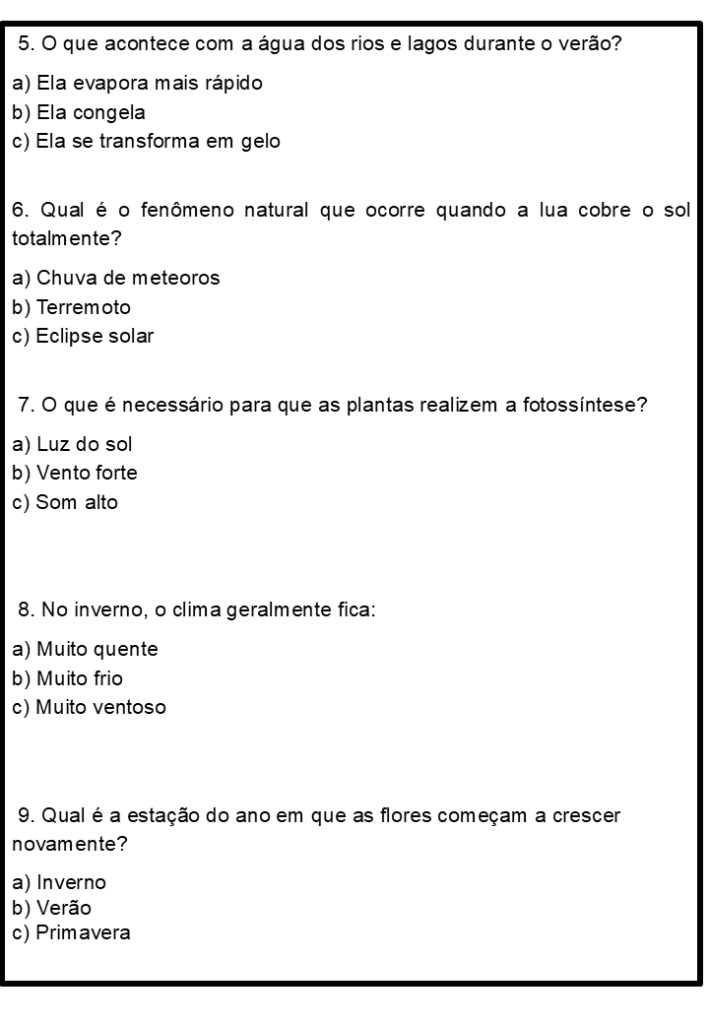 5. O que acontece com a água dos rios e lagos durante o verão?

a) Ela evapora mais rápido
b) Ela congela
c) Ela se transforma em gelo

6. Qual é o fenômeno natural que ocorre quando a lua cobre o sol totalmente?

a) Chuva de meteoros
b) Terremoto
c) Eclipse solar

7. O que é necessário para que as plantas realizem a fotossíntese?

a) Luz do sol
b) Vento forte
c) Som alto

8. No inverno, o clima geralmente fica:

a) Muito quente
b) Muito frio
c) Muito ventoso

9. Qual é a estação do ano em que as flores começam a crescer novamente?

a) Inverno
b) Verão
c) Primavera